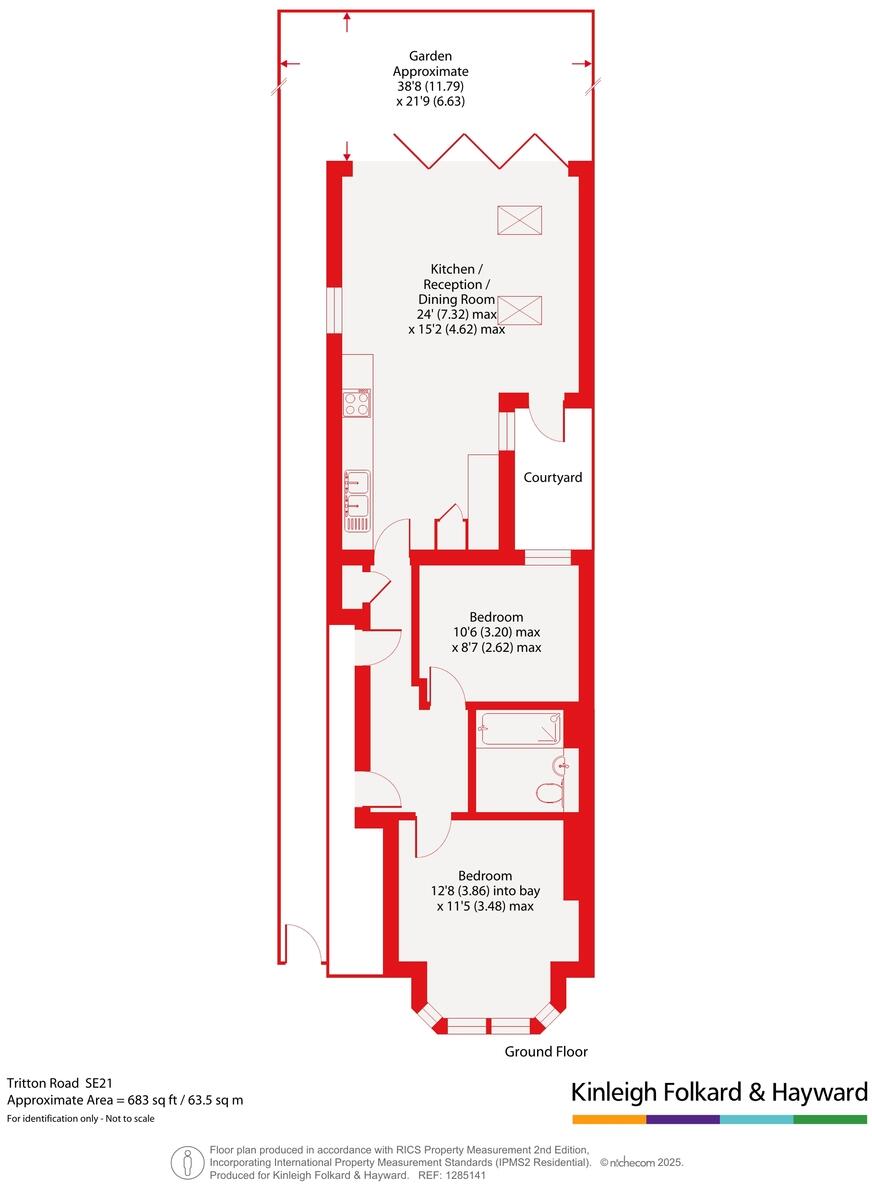 Garden
Approximate
38'8 (11.79)
x 21'9 (6.63)

Kitchen /
Reception /
Dining Room
24' (7.32) max
x 15'2 (4.62) max

Courtyard

Bedroom
10'6 (3.20) max
x 8'7 (2.62) max

Bedroom
12'8 (3.86) into bay
x 11'5 (3.48) max

Ground Floor

Tritton Road SE21
Approximate Area = 683 sq ft / 63.5 sq m
For identification only - Not to scale

Kinleigh Folkard & Hayward

Floor plan produced in accordance with RICS Property Measurement 2nd Edition, Incorporating International Property Measurement Standards (IPMS2 Residential). © nichecom 2025.
Produced for Kinleigh Folkard & Hayward. REF: 1285141